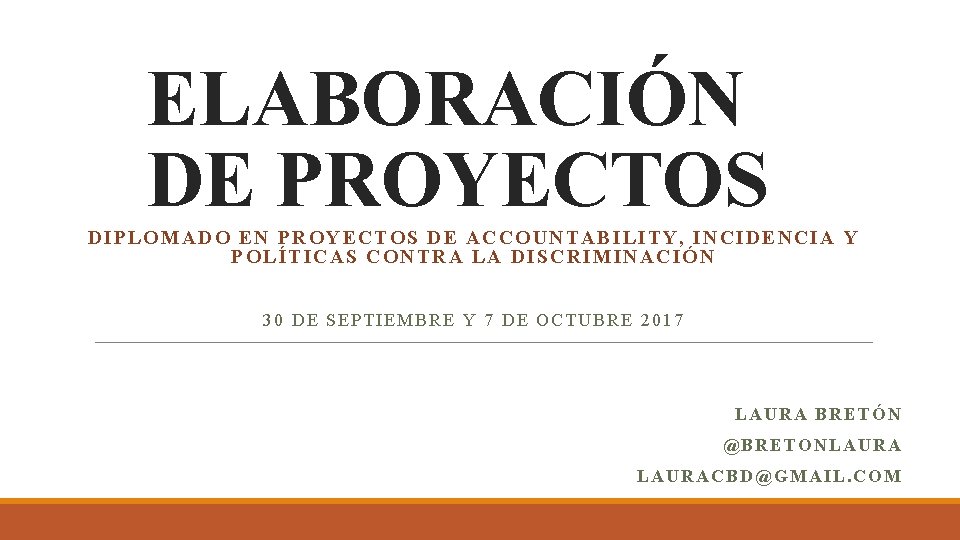 ELABORACIÓN DE PROYECTOS

DIPLOMADO EN PROYECTOS DE ACCOUNTABILITY, INCIDENCIA Y POLÍTICAS CONTRA LA DISCRIMINACIÓN

30 DE SEPTIEMBRE Y 7 DE OCTUBRE 2017

LAURA BRETÓN
@BRETONLAURA
LAURACBD@GMAIL.COM